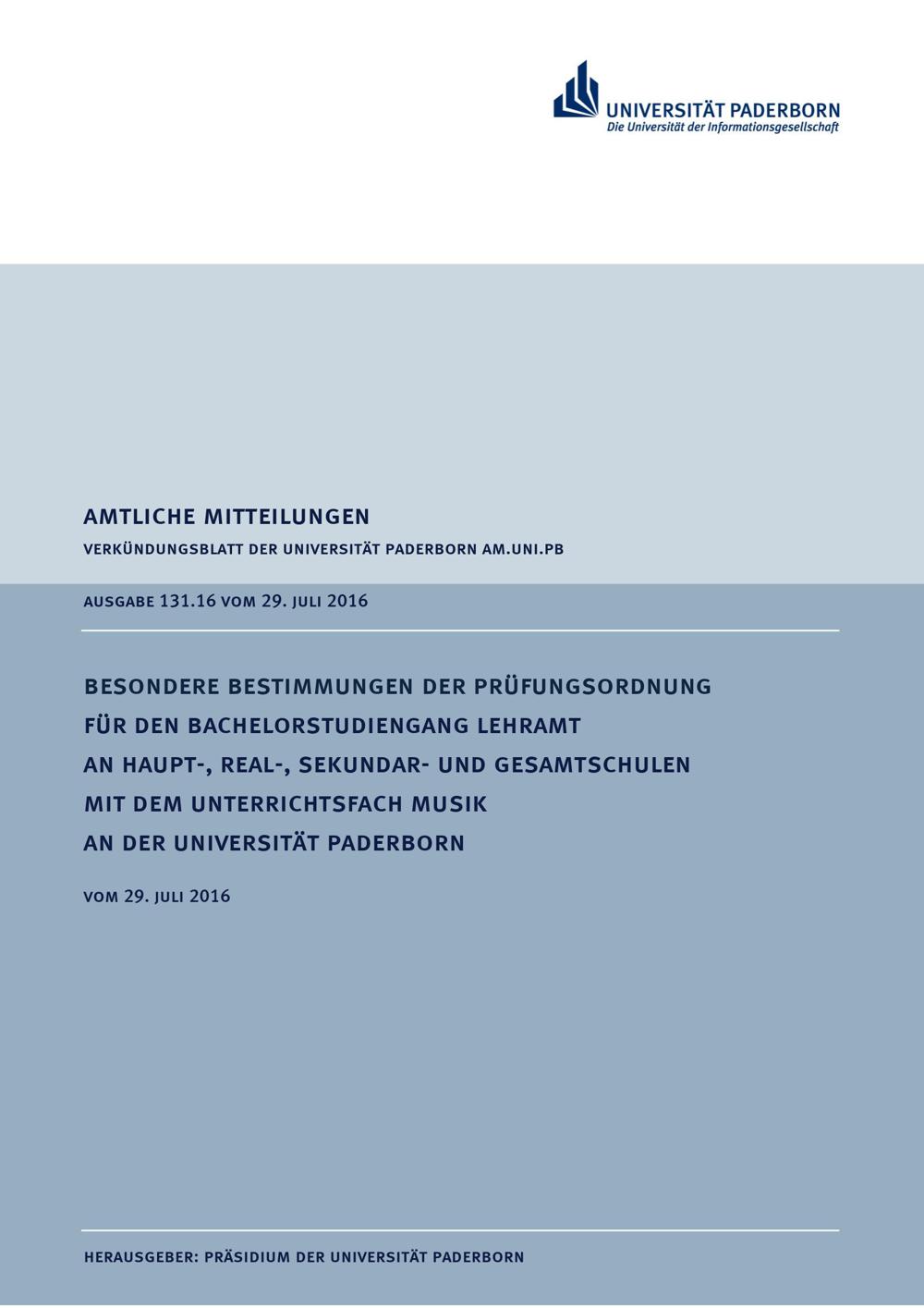 UNIVERSITÄT PADERBORN
Die Universität der Informationsgesellschaft

AMTLICHE MITTEILUNGEN
VERKÜNDUNGSBLATT DER UNIVERSITÄT PADERBORN AM.UNI.PB

AUSGABE 131.16 VOM 29. JULI 2016

BESONDERE BESTIMMUNGEN DER PRÜFUNGSORDNUNG FÜR DEN BACHELORSTUDIENGANG LEHRAMT AN HAUPT-, REAL-, SEKUNDAR- UND GESAMTSCHULEN MIT DEM UNTERRICHTSFACH MUSIK AN DER UNIVERSITÄT PADERBORN

VOM 29. JULI 2016

HERAUSGEBER: PRÄSIDIUM DER UNIVERSITÄT PADERBORN